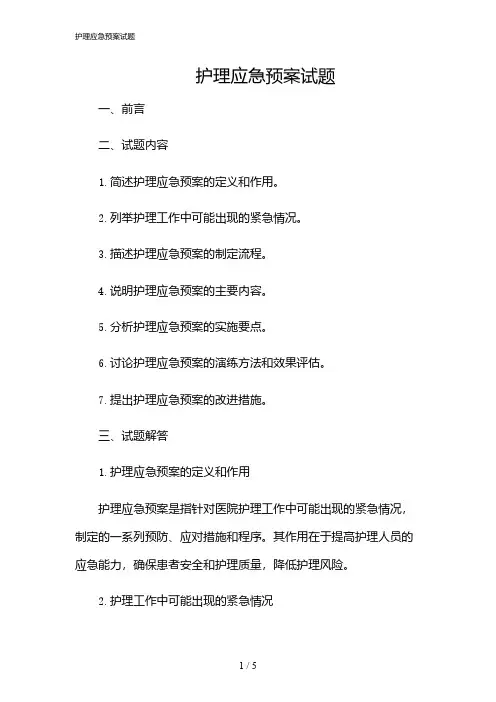 护理应急预案试题

护理应急预案试题

一、前言

二、试题内容

1. 简述护理应急预案的定义和作用。

2. 列举护理工作中可能出现的紧急情况。

3. 描述护理应急预案的制定流程。

4. 说明护理应急预案的主要内容。

5. 分析护理应急预案的实施要点。

6. 讨论护理应急预案的演练方法和效果评估。

7. 提出护理应急预案的改进措施。

三、试题解答

1. 护理应急预案的定义和作用

护理应急预案是指针对医院护理工作中可能出现的紧急情况，制定的一系列预防、应对措施和程序。其作用在于提高护理人员的应急能力，确保患者安全和护理质量，降低护理风险。

2. 护理工作中可能出现的紧急情况

1 / 5